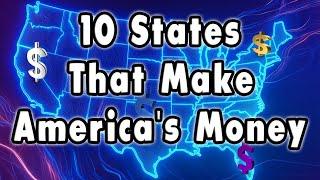 10 States That Make America's Money

$

$

$